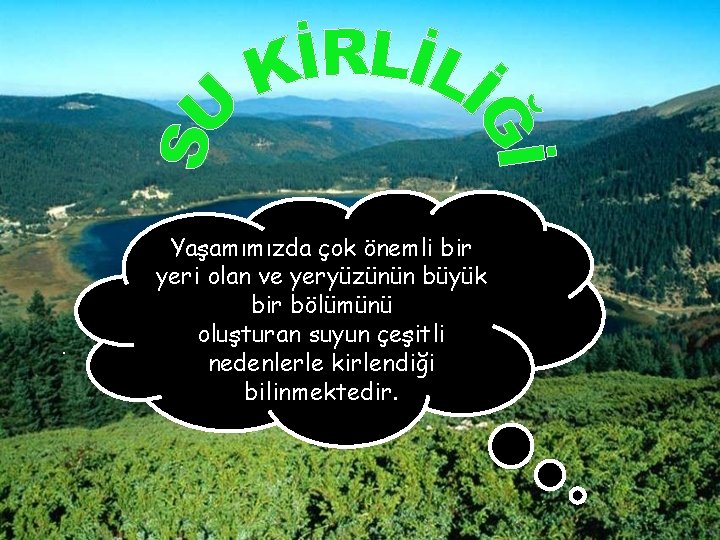 SU KİRLİLİĞİ

Yaşamımızda çok önemli bir yeri olan ve yeryüzünün büyük bir bölümünü oluşturan suyun çeşitli nedenlerle kirlendiği bilinmektedir.